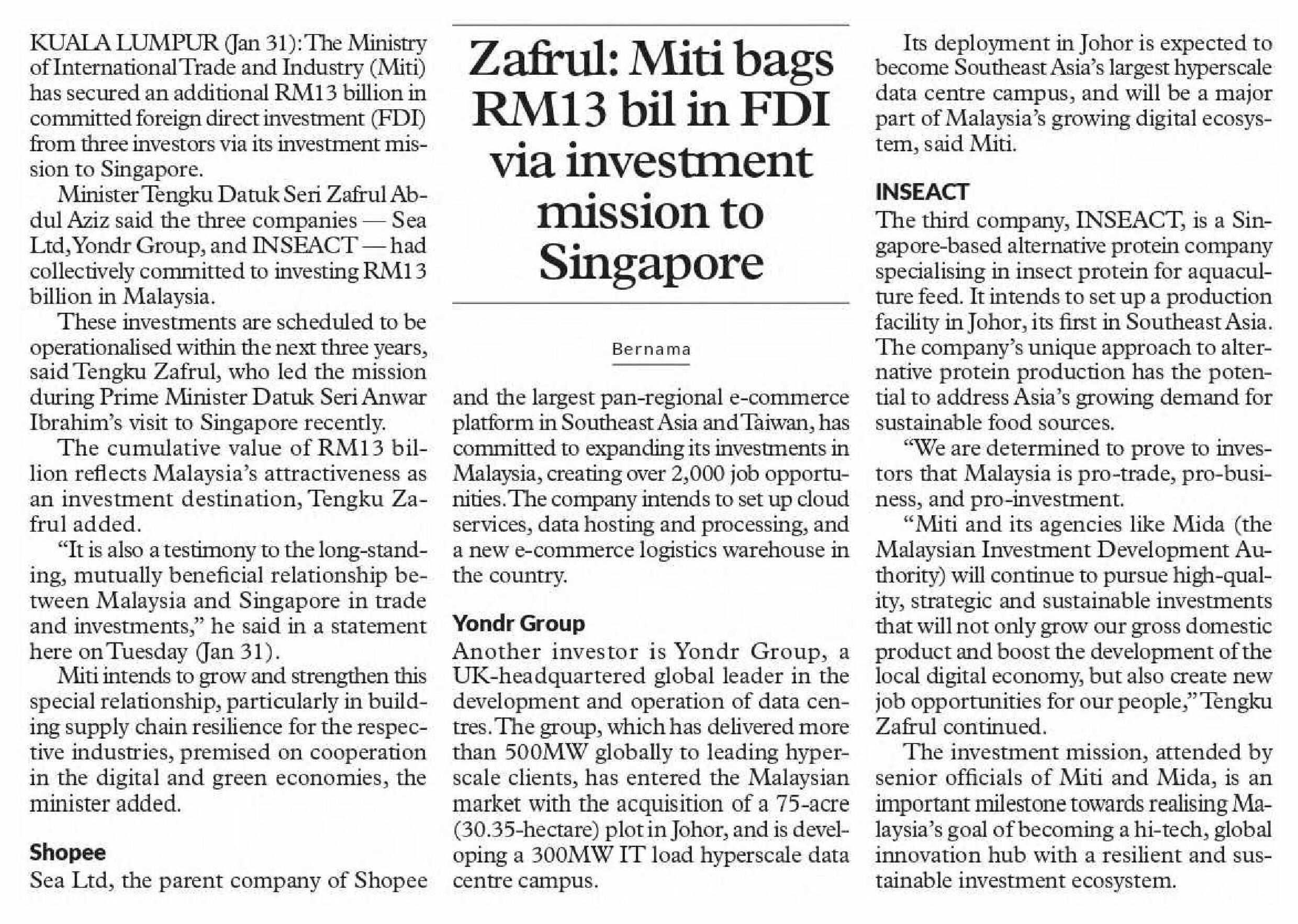 Zafrul: Miti bags RM13 bil in FDI via investment mission to Singapore

Bernama

KUALA LUMPUR (Jan 31): The Ministry of International Trade and Industry (Miti) has secured an additional RM13 billion in committed foreign direct investment (FDI) from three investors via its investment mission to Singapore.

Minister Tengku Datuk Seri Zafrul Abdul Aziz said the three companies — Sea Ltd, Yondr Group, and INSEACT — had collectively committed to investing RM13 billion in Malaysia.

These investments are scheduled to be operationalised within the next three years, said Tengku Zafrul, who led the mission during Prime Minister Datuk Seri Anwar Ibrahim's visit to Singapore recently.

The cumulative value of RM13 billion reflects Malaysia's attractiveness as an investment destination, Tengku Zafrul added.

"It is also a testimony to the long-standing, mutually beneficial relationship between Malaysia and Singapore in trade and investments," he said in a statement here on Tuesday (Jan 31).

Miti intends to grow and strengthen this special relationship, particularly in building supply chain resilience for the respective industries, premised on cooperation in the digital and green economies, the minister added.

Shopee
Sea Ltd, the parent company of Shopee and the largest pan-regional e-commerce platform in Southeast Asia and Taiwan, has committed to expanding its investments in Malaysia, creating over 2,000 job opportunities. The company intends to set up cloud services, data hosting and processing, and a new e-commerce logistics warehouse in the country.

Yondr Group
Another investor is Yondr Group, a UK-headquartered global leader in the development and operation of data centres. The group, which has delivered more than 500MW globally to leading hyperscale clients, has entered the Malaysian market with the acquisition of a 75-acre (30.35-hectare) plot in Johor, and is developing a 300MW IT load hyperscale data centre campus.

Its deployment in Johor is expected to become Southeast Asia's largest hyperscale data centre campus, and will be a major part of Malaysia's growing digital ecosystem, said Miti.

INSEACT
The third company, INSEACT, is a Singapore-based alternative protein company specialising in insect protein for aquaculture feed. It intends to set up a production facility in Johor, its first in Southeast Asia. The company's unique approach to alternative protein production has the potential to address Asia's growing demand for sustainable food sources.

"We are determined to prove to investors that Malaysia is pro-trade, pro-business, and pro-investment.

"Miti and its agencies like Mida (the Malaysian Investment Development Authority) will continue to pursue high-quality, strategic and sustainable investments that will not only grow our gross domestic product and boost the development of the local digital economy, but also create new job opportunities for our people," Tengku Zafrul continued.

The investment mission, attended by senior officials of Miti and Mida, is an important milestone towards realising Malaysia's goal of becoming a hi-tech, global innovation hub with a resilient and sustainable investment ecosystem.